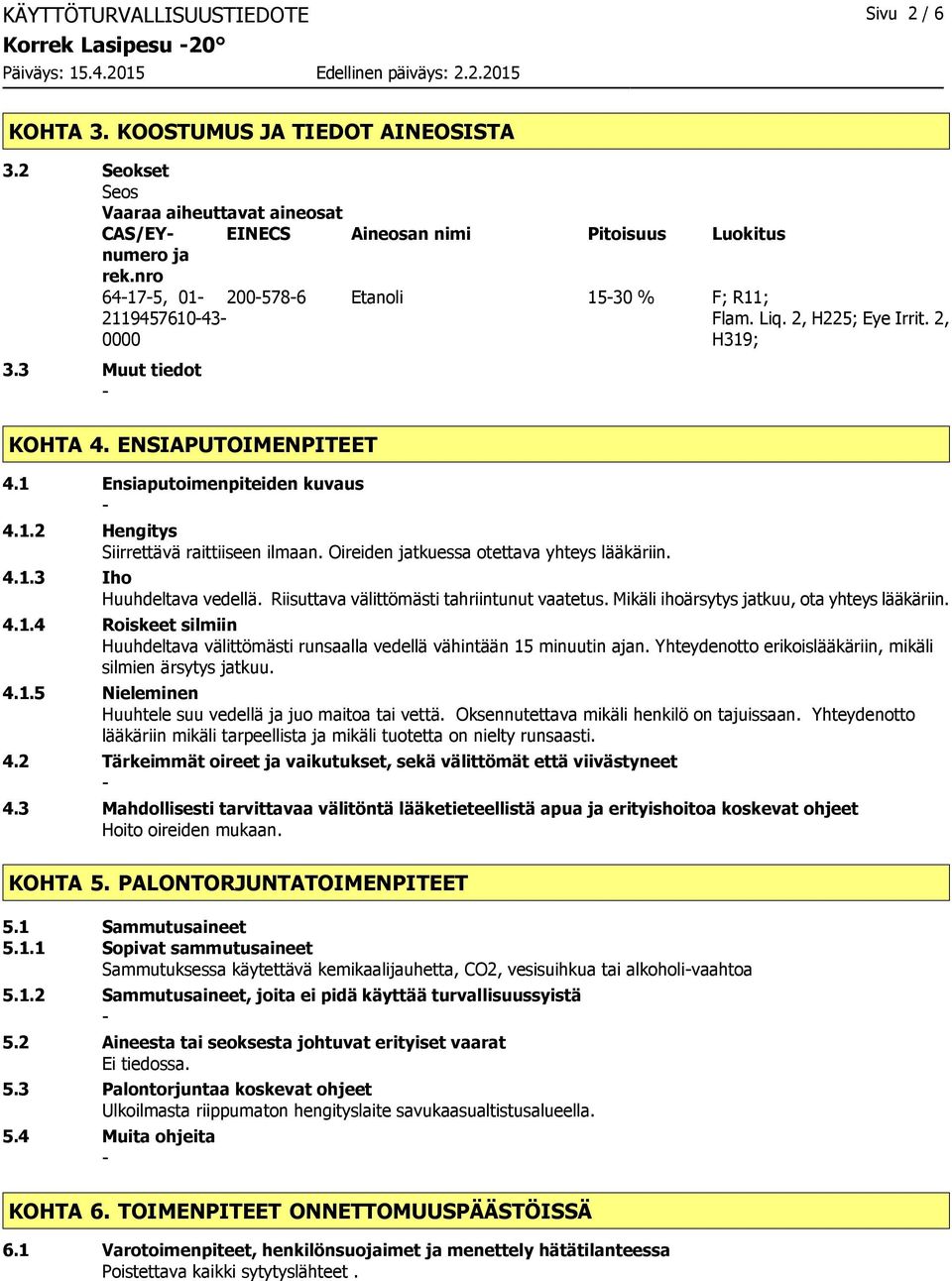 KÄYTTÖTURVALLISUUSTIEDOTE
Sivu 2 / 6
Korrek Lasipesu -20°
Päiväys: 15.4.2015
Edellinen päiväys: 2.2.2015

KOHTA 3. KOOSTUMUS JA TIEDOT AINEOSISTA

3.2 Seokset
Seos
Vaaraa aiheuttavat aineosat

| CAS/EY-numero ja rek.nro | EINECS | Aineosan nimi | Pitoisuus | Luokitus |
|---|---|---|---|---|
| 64-17-5, 01-2119457610-43-0000 | 200-578-6 | Etanoli | 15-30 % | F; R11; Flam. Liq. 2, H225; Eye Irrit. 2, H319; |

3.3 Muut tiedot
-

KOHTA 4. ENSIAPUTOIMENPITEET

4.1 Ensiaputoimenpiteiden kuvaus
-
4.1.2 Hengitys
Siirrettävä raittiiseen ilmaan. Oireiden jatkuessa otettava yhteys lääkäriin.
4.1.3 Iho
Huuhdeltava vedellä. Riisuttava välittömästi tahriintunut vaatetus. Mikäli ihoärsytys jatkuu, ota yhteys lääkäriin.
4.1.4 Roiskeet silmiin
Huuhdeltava välittömästi runsaalla vedellä vähintään 15 minuutin ajan. Yhteydenotto erikoislääkäriin, mikäli silmien ärsytys jatkuu.
4.1.5 Nieleminen
Huuhtele suu vedellä ja juo maitoa tai vettä. Oksennutettava mikäli henkilö on tajuissaan. Yhteydenotto lääkäriin mikäli tarpeellista ja mikäli tuotetta on nielty runsaasti.
4.2 Tärkeimmät oireet ja vaikutukset, sekä välittömät että viivästyneet
-
4.3 Mahdollisesti tarvittavaa välitöntä lääketieteellistä apua ja erityishoitoa koskevat ohjeet
Hoito oireiden mukaan.

KOHTA 5. PALONTORJUNTATOIMENPITEET

5.1 Sammutusaineet
5.1.1 Sopivat sammutusaineet
Sammutuksessa käytettävä kemikaalijauhetta, CO2, vesisuihkua tai alkoholi-vaahtoa
5.1.2 Sammutusaineet, joita ei pidä käyttää turvallisuussyistä
-
5.2 Aineesta tai seoksesta johtuvat erityiset vaarat
Ei tiedossa.
5.3 Palontorjuntaa koskevat ohjeet
Ulkoilmasta riippumaton hengityslaite savukaasualtistusalueella.
5.4 Muita ohjeita
-

KOHTA 6. TOIMENPITEET ONNETTOMUUSPÄÄSTÖISSÄ

6.1 Varotoimenpiteet, henkilönsuojaimet ja menettely hätätilanteessa
Poistettava kaikki sytytyslähteet .